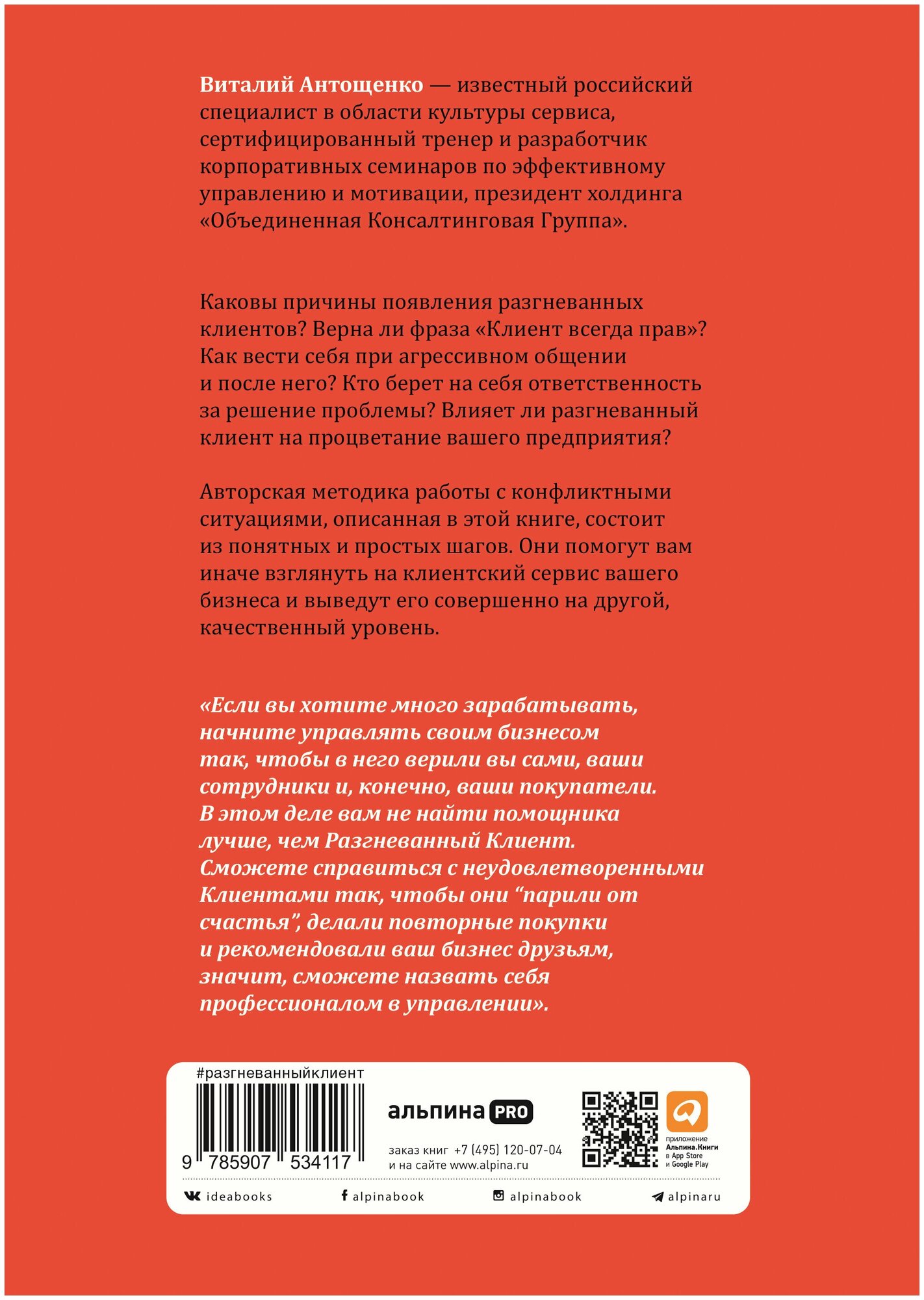 Виталий Антощенко — известный российский специалист в области культуры сервиса, сертифицированный тренер и разработчик корпоративных семинаров по эффективному управлению и мотивации, президент холдинга «Объединенная Консалтинговая Группа».

Каковы причины появления разгневанных клиентов? Верна ли фраза «Клиент всегда прав»? Как вести себя при агрессивном общении и после него? Кто берет на себя ответственность за решение проблемы? Влияет ли разгневанный клиент на процветание вашего предприятия?

Авторская методика работы с конфликтными ситуациями, описанная в этой книге, состоит из понятных и простых шагов. Они помогут вам иначе взглянуть на клиентский сервис вашего бизнеса и выведут его совершенно на другой, качественный уровень.

«Если вы хотите много зарабатывать, начните управлять своим бизнесом так, чтобы в него верили вы сами, ваши сотрудники и, конечно, ваши покупатели. В этом деле вам не найти помощника лучше, чем Разгневанный Клиент. Сможете справиться с неудовлетворенными Клиентами так, чтобы они “парили от счастья”, делали повторные покупки и рекомендовали ваш бизнес друзьям, значит, сможете назвать себя профессионалом в управлении».

#разгневанныйклиент

9 785907 534117

альпина PRO

заказ книг +7 (495) 120-07-04
и на сайте www.alpina.ru

приложение Альпина.Книги в App Store и Google Play

ideabooks alpinabook alpinabook alpinaru